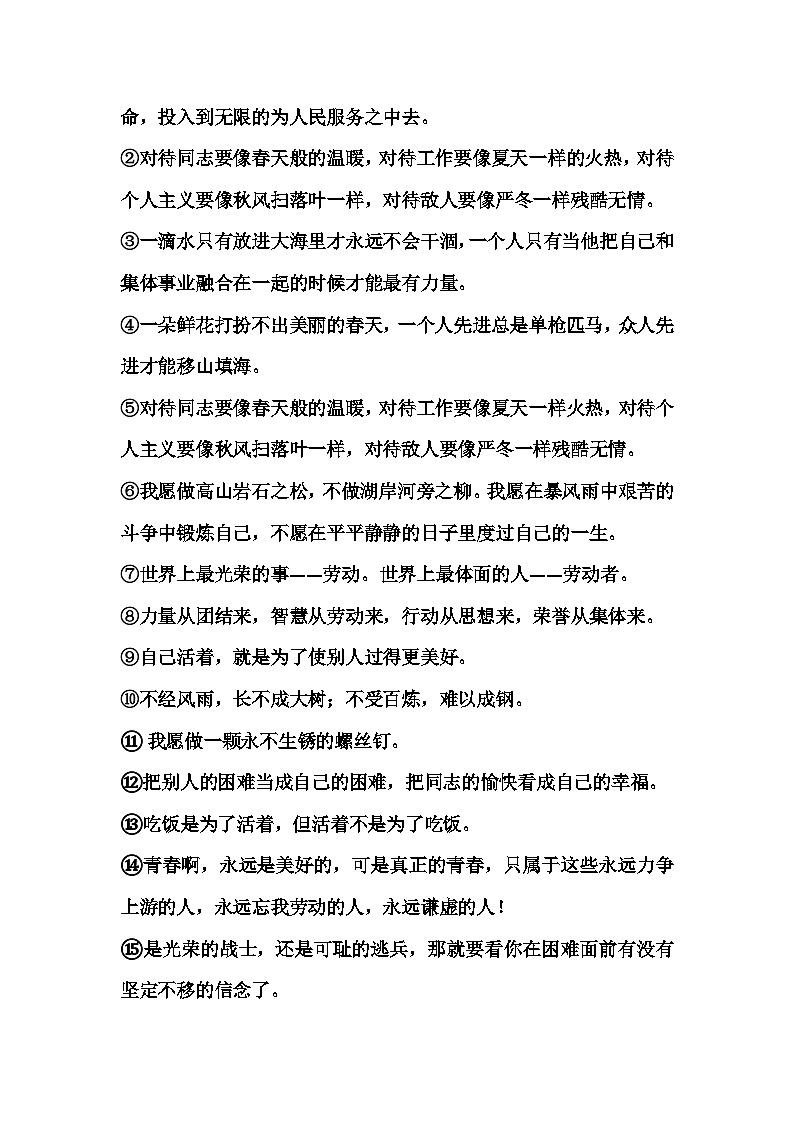 命，投入到无限的为人民服务之中去。

②对待同志要像春天般的温暖，对待工作要像夏天一样的火热，对待个人主义要像秋风扫落叶一样，对待敌人要像严冬一样残酷无情。

③一滴水只有放进大海里才永远不会干涸，一个人只有当他把自己和集体事业融合在一起的时候才能最有力量。

④一朵鲜花打扮不出美丽的春天，一个人先进总是单枪匹马，众人先进才能移山填海。

⑤对待同志要像春天般的温暖，对待工作要像夏天一样火热，对待个人主义要像秋风扫落叶一样，对待敌人要像严冬一样残酷无情。

⑥我愿做高山岩石之松，不做湖岸河旁之柳。我愿在暴风雨中艰苦的斗争中锻炼自己，不愿在平平静静的日子里度过自己的一生。

⑦世界上最光荣的事——劳动。世界上最体面的人——劳动者。

⑧力量从团结来，智慧从劳动来，行动从思想来，荣誉从集体来。

⑨自己活着，就是为了使别人过得更美好。

⑩不经风雨，长不成大树；不受百炼，难以成钢。

⑪ 我愿做一颗永不生锈的螺丝钉。

⑫把别人的困难当成自己的困难，把同志的愉快看成自己的幸福。

⑬吃饭是为了活着，但活着不是为了吃饭。

⑭青春啊，永远是美好的，可是真正的青春，只属于这些永远力争上游的人，永远忘我劳动的人，永远谦虚的人！

⑮是光荣的战士，还是可耻的逃兵，那就要看你在困难面前有没有坚定不移的信念了。